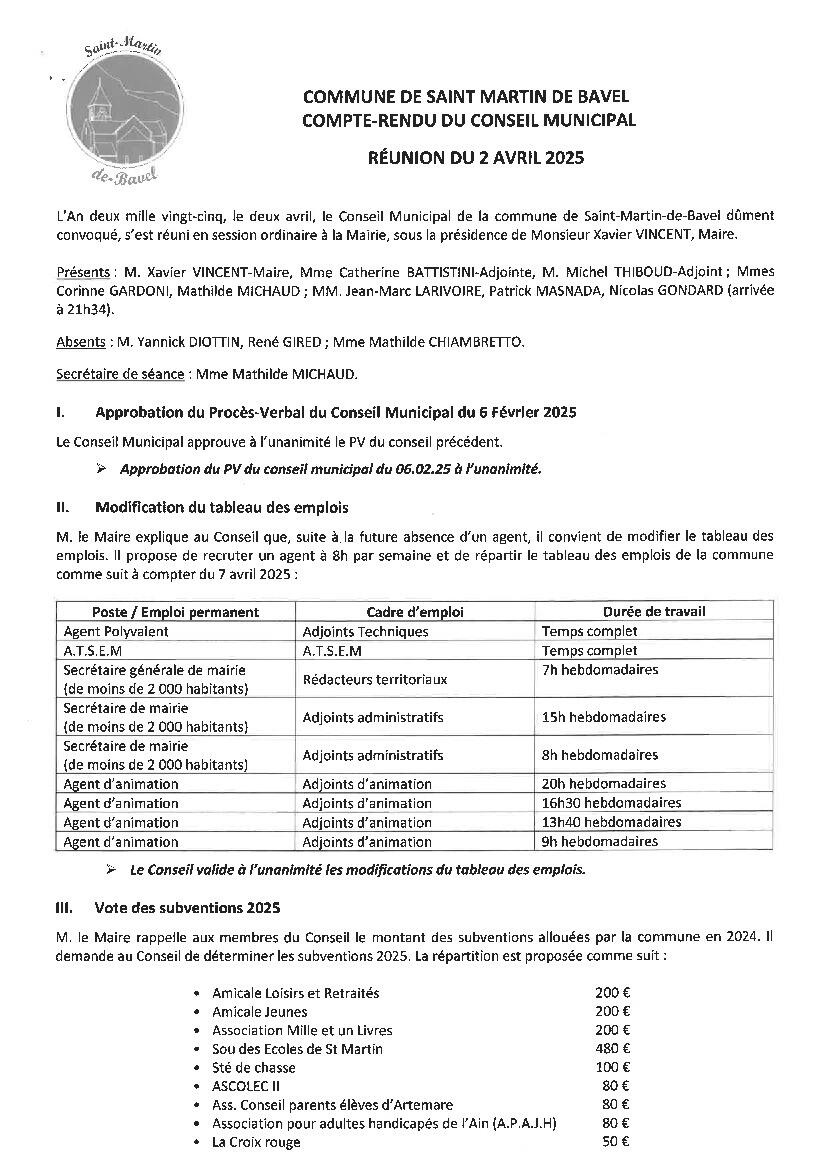 Saint-Martin
de-Bavel

COMMUNE DE SAINT MARTIN DE BAVEL
COMPTE-RENDU DU CONSEIL MUNICIPAL

RÉUNION DU 2 AVRIL 2025

L'An deux mille vingt-cinq, le deux avril, le Conseil Municipal de la commune de Saint-Martin-de-Bavel dûment convoqué, s'est réuni en session ordinaire à la Mairie, sous la présidence de Monsieur Xavier VINCENT, Maire.

Présents : M. Xavier VINCENT-Maire, Mme Catherine BATTISTINI-Adjointe, M. Michel THIBOUD-Adjoint ; Mmes Corinne GARDONI, Mathilde MICHAUD ; MM. Jean-Marc LARIVOIRE, Patrick MASNADA, Nicolas GONDARD (arrivée à 21h34).

Absents : M. Yannick DIOTTIN, René GIRED ; Mme Mathilde CHIAMBRETTO.

Secrétaire de séance : Mme Mathilde MICHAUD.

I. Approbation du Procès-Verbal du Conseil Municipal du 6 Février 2025

Le Conseil Municipal approuve à l'unanimité le PV du conseil précédent.

➢ Approbation du PV du conseil municipal du 06.02.25 à l'unanimité.

II. Modification du tableau des emplois

M. le Maire explique au Conseil que, suite à la future absence d'un agent, il convient de modifier le tableau des emplois. Il propose de recruter un agent à 8h par semaine et de répartir le tableau des emplois de la commune comme suit à compter du 7 avril 2025 :

| Poste / Emploi permanent | Cadre d'emploi | Durée de travail |
|---|---|---|
| Agent Polyvalent | Adjoints Techniques | Temps complet |
| A.T.S.E.M | A.T.S.E.M | Temps complet |
| Secrétaire générale de mairie (de moins de 2 000 habitants) | Rédacteurs territoriaux | 7h hebdomadaires |
| Secrétaire de mairie (de moins de 2 000 habitants) | Adjoints administratifs | 15h hebdomadaires |
| Secrétaire de mairie (de moins de 2 000 habitants) | Adjoints administratifs | 8h hebdomadaires |
| Agent d'animation | Adjoints d'animation | 20h hebdomadaires |
| Agent d'animation | Adjoints d'animation | 16h30 hebdomadaires |
| Agent d'animation | Adjoints d'animation | 13h40 hebdomadaires |
| Agent d'animation | Adjoints d'animation | 9h hebdomadaires |

➢ Le Conseil valide à l'unanimité les modifications du tableau des emplois.

III. Vote des subventions 2025

M. le Maire rappelle aux membres du Conseil le montant des subventions allouées par la commune en 2024. Il demande au Conseil de déterminer les subventions 2025. La répartition est proposée comme suit :

• Amicale Loisirs et Retraités 200 €
• Amicale Jeunes 200 €
• Association Mille et un Livres 200 €
• Sou des Ecoles de St Martin 480 €
• Sté de chasse 100 €
• ASCOLEC II 80 €
• Ass. Conseil parents élèves d'Artemare 80 €
• Association pour adultes handicapés de l'Ain (A.P.A.J.H) 80 €
• La Croix rouge 50 €